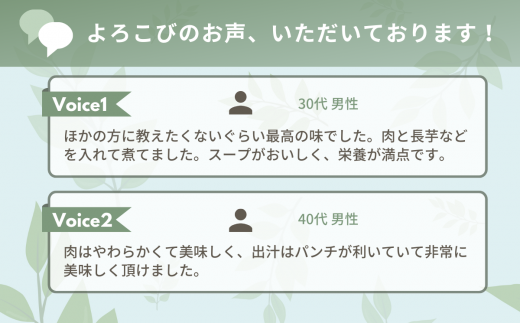 よろこびのお声、いただいております！

Voice1

30代 男性

ほかの方に教えたくないぐらい最高の味でした。肉と長芋などを入れて煮てました。スープがおいしく、栄養が満点です。

Voice2

40代 男性

肉はやわらかくて美味しく、出汁はパンチが利いていて非常に美味しく頂けました。